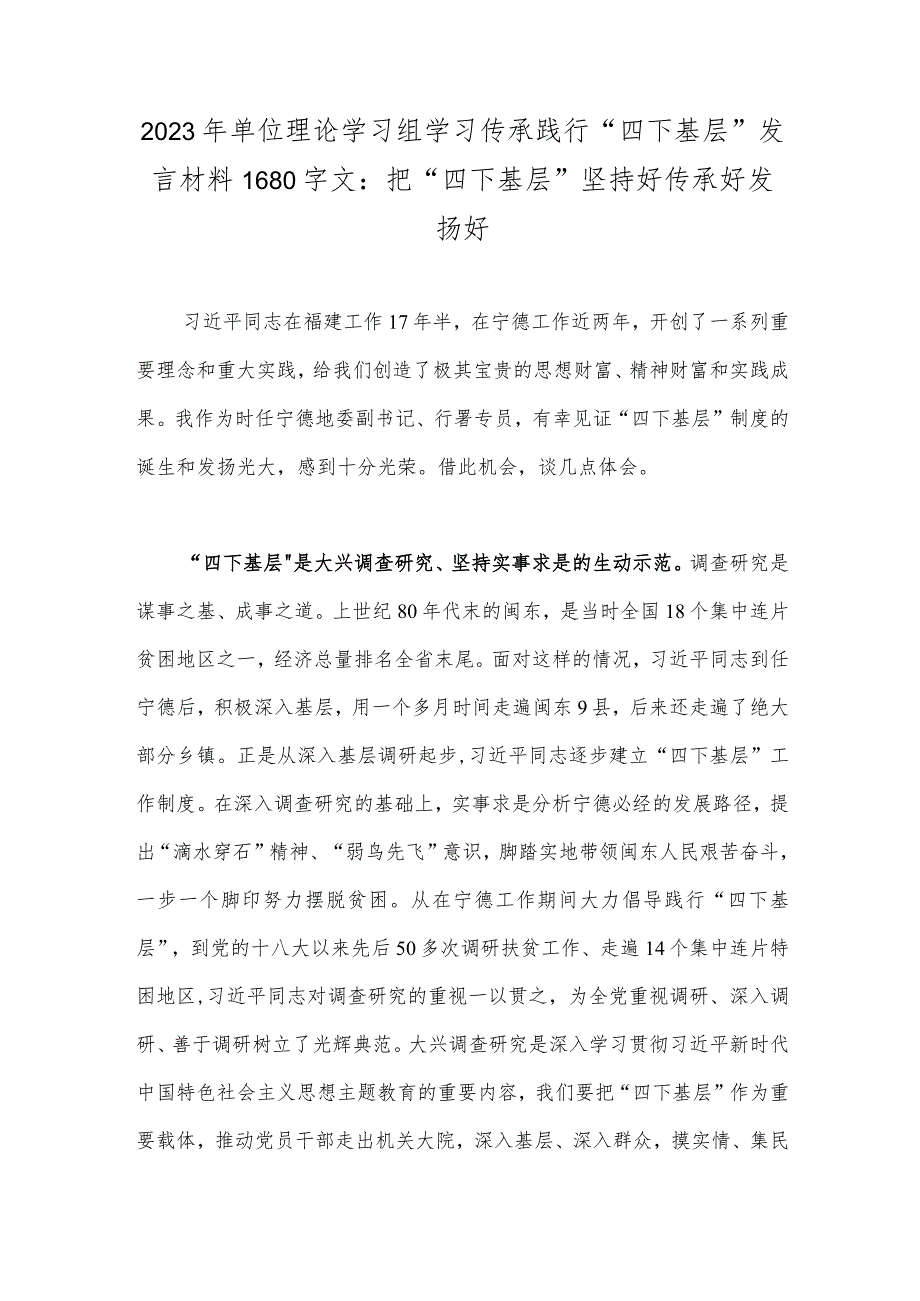 2023年单位理论学习组学习传承践行“四下基层”发言材料1680字文：把“四下基层”坚持好传承好发扬好

习近平同志在福建工作17年半，在宁德工作近两年，开创了一系列重要理念和重大实践，给我们创造了极其宝贵的思想财富、精神财富和实践成果。我作为时任宁德地委副书记、行署专员，有幸见证“四下基层”制度的诞生和发扬光大，感到十分光荣。借此机会，谈几点体会。

“四下基层"是大兴调查研究、坚持实事求是的生动示范。调查研究是谋事之基、成事之道。上世纪80年代末的闽东，是当时全国18个集中连片贫困地区之一，经济总量排名全省末尾。面对这样的情况，习近平同志到任宁德后，积极深入基层，用一个多月时间走遍闽东9县，后来还走遍了绝大部分乡镇。正是从深入基层调研起步，习近平同志逐步建立“四下基层”工作制度。在深入调查研究的基础上，实事求是分析宁德必经的发展路径，提出“滴水穿石”精神、“弱鸟先飞”意识，脚踏实地带领闽东人民艰苦奋斗，一步一个脚印努力摆脱贫困。从在宁德工作期间大力倡导践行“四下基层”，到党的十八大以来先后50多次调研扶贫工作、走遍14个集中连片特困地区，习近平同志对调查研究的重视一以贯之，为全党重视调研、深入调研、善于调研树立了光辉典范。大兴调查研究是深入学习贯彻习近平新时代中国特色社会主义思想主题教育的重要内容，我们要把“四下基层”作为重要载体，推动党员干部走出机关大院，深入基层、深入群众，摸实情、集民